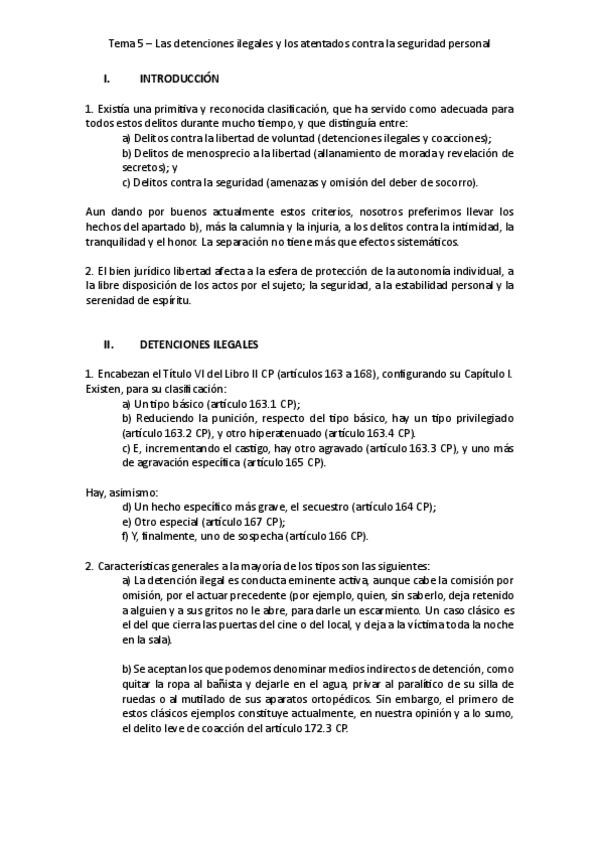 Tema 5 – Las detenciones ilegales y los atentados contra la seguridad personal

I. INTRODUCCIÓN

1. Existía una primitiva y reconocida clasificación, que ha servido como adecuada para todos estos delitos durante mucho tiempo, y que distinguía entre:
a) Delitos contra la libertad de voluntad (detenciones ilegales y coacciones);
b) Delitos de menosprecio a la libertad (allanamiento de morada y revelación de secretos); y
c) Delitos contra la seguridad (amenazas y omisión del deber de socorro).

Aun dando por buenos actualmente estos criterios, nosotros preferimos llevar los hechos del apartado b), más la calumnia y la injuria, a los delitos contra la intimidad, la tranquilidad y el honor. La separación no tiene más que efectos sistemáticos.

2. El bien jurídico libertad afecta a la esfera de protección de la autonomía individual, a la libre disposición de los actos por el sujeto; la seguridad, a la estabilidad personal y la serenidad de espíritu.

II. DETENCIONES ILEGALES

1. Encabezan el Título VI del Libro II CP (artículos 163 a 168), configurando su Capítulo I. Existen, para su clasificación:
a) Un tipo básico (artículo 163.1 CP);
b) Reduciendo la punición, respecto del tipo básico, hay un tipo privilegiado (artículo 163.2 CP), y otro hiperatenuado (artículo 163.4 CP).
c) E, incrementando el castigo, hay otro agravado (artículo 163.3 CP), y uno más de agravación específica (artículo 165 CP).

Hay, asimismo:
d) Un hecho específico más grave, el secuestro (artículo 164 CP);
e) Otro especial (artículo 167 CP);
f) Y, finalmente, uno de sospecha (artículo 166 CP).

2. Características generales a la mayoría de los tipos son las siguientes:
a) La detención ilegal es conducta eminente activa, aunque cabe la comisión por omisión, por el actuar precedente (por ejemplo, quien, sin saberlo, deja retenido a alguien y a sus gritos no le abre, para darle un escarmiento. Un caso clásico es el del que cierra las puertas del cine o del local, y deja a la víctima toda la noche en la sala).

b) Se aceptan los que podemos denominar medios indirectos de detención, como quitar la ropa al bañista y dejarle en el agua, privar al paralítico de su silla de ruedas o al mutilado de sus aparatos ortopédicos. Sin embargo, el primero de estos clásicos ejemplos constituye actualmente, en nuestra opinión y a lo sumo, el delito leve de coacción del artículo 172.3 CP.